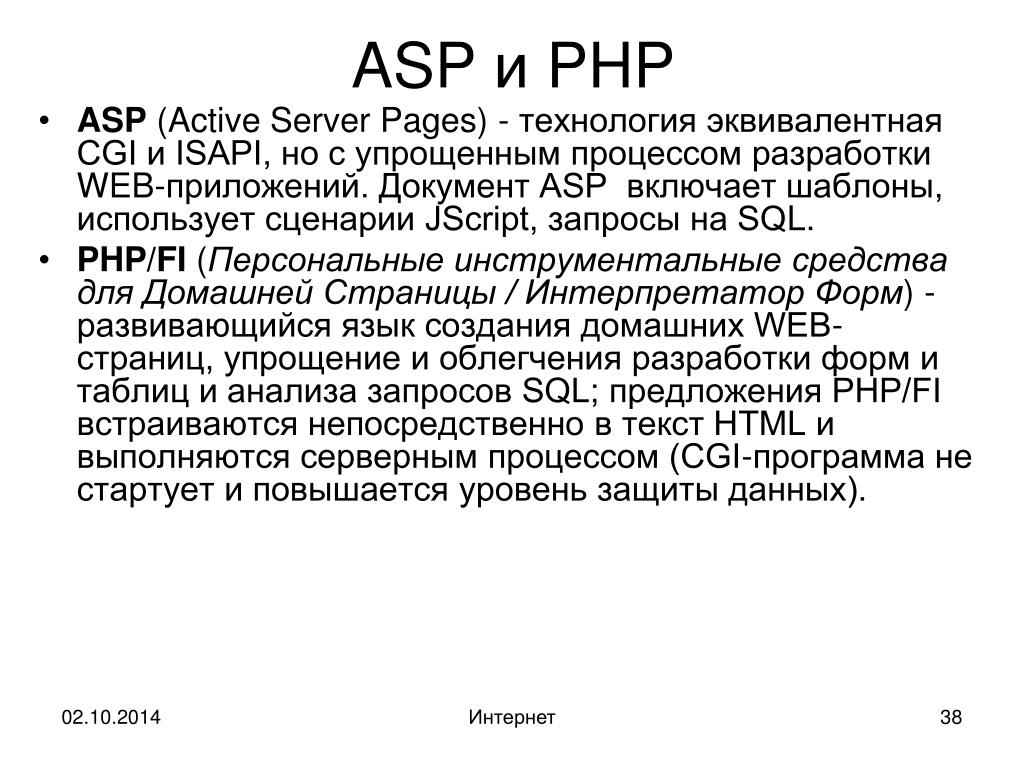 ASP и PHP

• ASP (Active Server Pages) - технология эквивалентная CGI и ISAPI, но с упрощенным процессом разработки WEB-приложений. Документ ASP включает шаблоны, использует сценарии JScript, запросы на SQL.

• PHP/FI (Персональные инструментальные средства для Домашней Страницы / Интерпретатор Форм) - развивающийся язык создания домашних WEB-страниц, упрощение и облегчения разработки форм и таблиц и анализа запросов SQL; предложения PHP/FI встраиваются непосредственно в текст HTML и выполняются серверным процессом (CGI-программа не стартует и повышается уровень защиты данных).

02.10.2014

Интернет

38